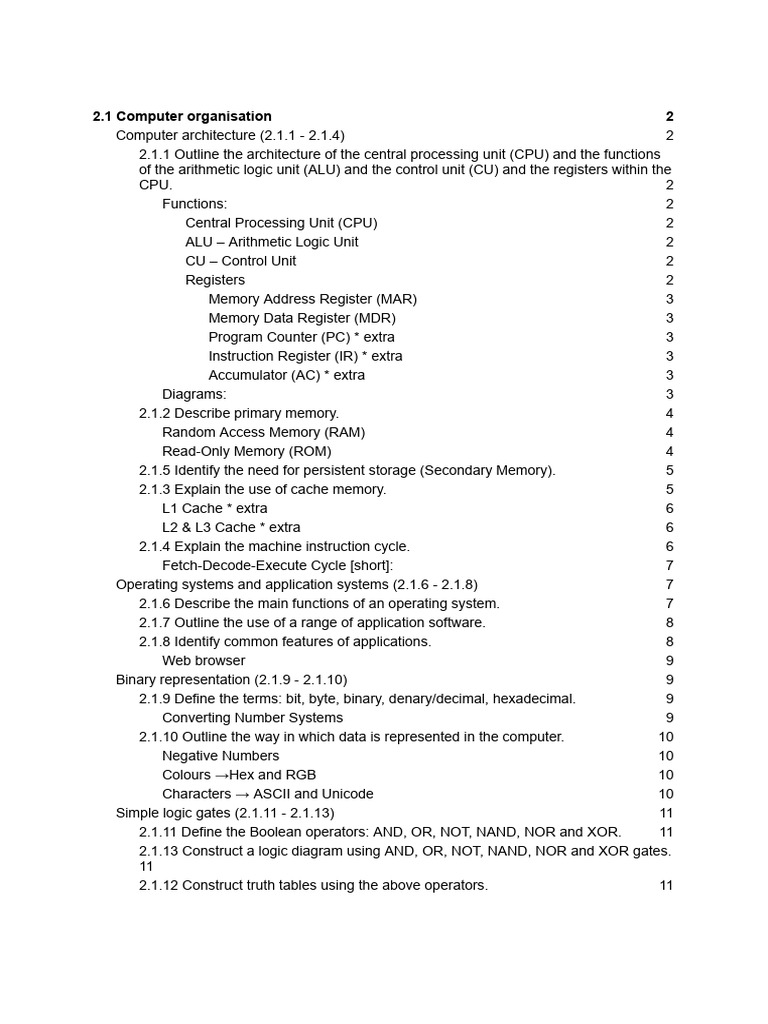 2.1 Computer organisation 2
Computer architecture (2.1.1 - 2.1.4) 2
2.1.1 Outline the architecture of the central processing unit (CPU) and the functions of the arithmetic logic unit (ALU) and the control unit (CU) and the registers within the CPU. 2
Functions: 2
Central Processing Unit (CPU) 2
ALU – Arithmetic Logic Unit 2
CU – Control Unit 2
Registers 2
Memory Address Register (MAR) 3
Memory Data Register (MDR) 3
Program Counter (PC) * extra 3
Instruction Register (IR) * extra 3
Accumulator (AC) * extra 3
Diagrams: 3
2.1.2 Describe primary memory. 4
Random Access Memory (RAM) 4
Read-Only Memory (ROM) 4
2.1.5 Identify the need for persistent storage (Secondary Memory). 5
2.1.3 Explain the use of cache memory. 5
L1 Cache * extra 6
L2 & L3 Cache * extra 6
2.1.4 Explain the machine instruction cycle. 6
Fetch-Decode-Execute Cycle [short]: 7
Operating systems and application systems (2.1.6 - 2.1.8) 7
2.1.6 Describe the main functions of an operating system. 7
2.1.7 Outline the use of a range of application software. 8
2.1.8 Identify common features of applications. 8
Web browser 9
Binary representation (2.1.9 - 2.1.10) 9
2.1.9 Define the terms: bit, byte, binary, denary/decimal, hexadecimal. 9
Converting Number Systems 9
2.1.10 Outline the way in which data is represented in the computer. 10
Negative Numbers 10
Colours →Hex and RGB 10
Characters → ASCII and Unicode 10
Simple logic gates (2.1.11 - 2.1.13) 11
2.1.11 Define the Boolean operators: AND, OR, NOT, NAND, NOR and XOR. 11
2.1.13 Construct a logic diagram using AND, OR, NOT, NAND, NOR and XOR gates. 11
2.1.12 Construct truth tables using the above operators. 11